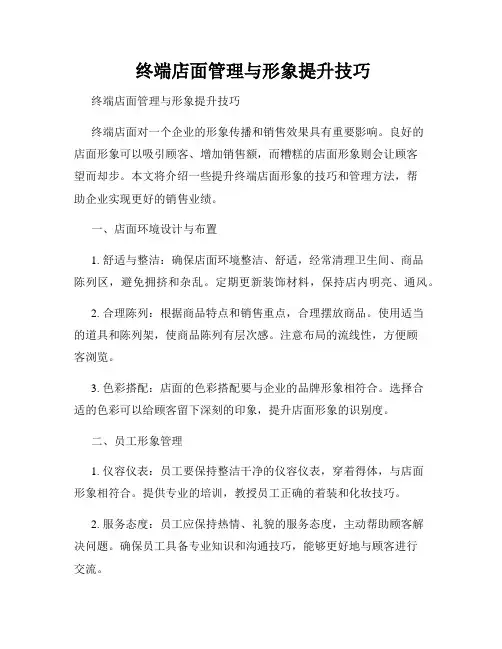 终端店面管理与形象提升技巧

终端店面管理与形象提升技巧

终端店面对一个企业的形象传播和销售效果具有重要影响。良好的店面形象可以吸引顾客、增加销售额，而糟糕的店面形象则会让顾客望而却步。本文将介绍一些提升终端店面形象的技巧和管理方法，帮助企业实现更好的销售业绩。

一、店面环境设计与布置

1. 舒适与整洁：确保店面环境整洁、舒适，经常清理卫生间、商品陈列区，避免拥挤和杂乱。定期更新装饰材料，保持店内明亮、通风。

2. 合理陈列：根据商品特点和销售重点，合理摆放商品。使用适当的道具和陈列架，使商品陈列有层次感。注意布局的流线性，方便顾客浏览。

3. 色彩搭配：店面的色彩搭配要与企业的品牌形象相符合。选择合适的色彩可以给顾客留下深刻的印象，提升店面形象的识别度。

二、员工形象管理

1. 仪容仪表：员工要保持整洁干净的仪容仪表，穿着得体，与店面形象相符合。提供专业的培训，教授员工正确的着装和化妆技巧。

2. 服务态度：员工应保持热情、礼貌的服务态度，主动帮助顾客解决问题。确保员工具备专业知识和沟通技巧，能够更好地与顾客进行交流。